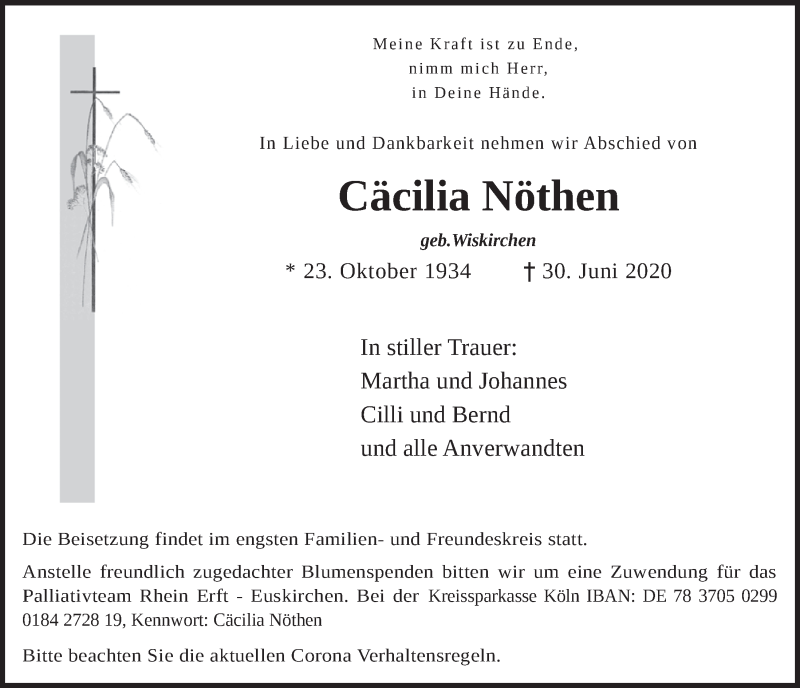 Meine Kraft ist zu Ende,
nimm mich Herr,
in Deine Hände.

In Liebe und Dankbarkeit nehmen wir Abschied von

Cäcilia Nöthen

geb.Wiskirchen

* 23. Oktober 1934 † 30. Juni 2020

In stiller Trauer:
Martha und Johannes
Cilli und Bernd
und alle Anverwandten

Die Beisetzung findet im engsten Familien- und Freundeskreis statt.

Anstelle freundlich zugedachter Blumenspenden bitten wir um eine Zuwendung für das Palliativteam Rhein Erft - Euskirchen. Bei der Kreissparkasse Köln IBAN: DE 78 3705 0299 0184 2728 19, Kennwort: Cäcilia Nöthen

Bitte beachten Sie die aktuellen Corona Verhaltensregeln.